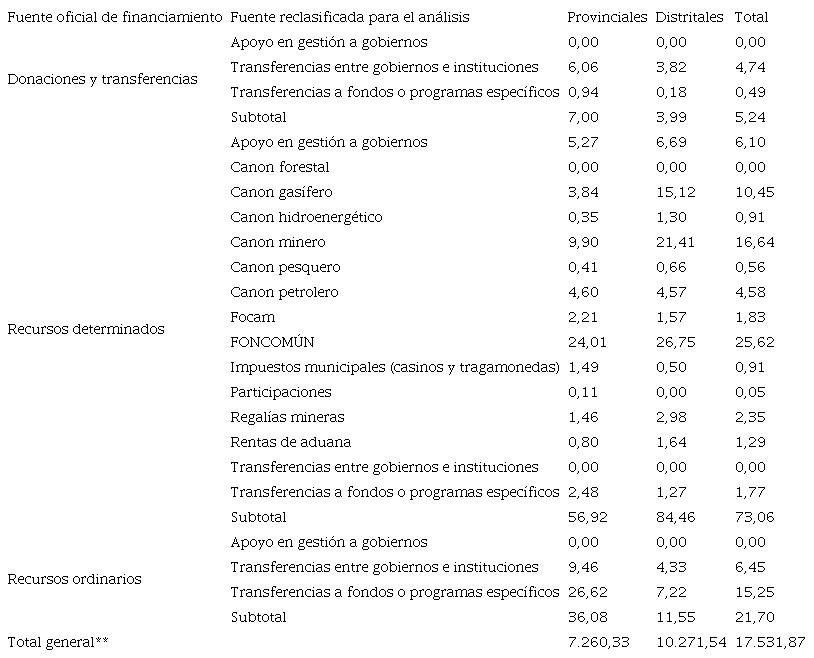 | Fuente oficial de financiamiento | Fuente reclasificada para el análisis | Provinciales | Distritales | Total |
|---|---|---|---|---|
| Donaciones y transferencias | Apoyo en gestión a gobiernos | 0,00 | 0,00 | 0,00 |
| | Transferencias entre gobiernos e instituciones | 6,06 | 3,82 | 4,74 |
| | Transferencias a fondos o programas específicos | 0,94 | 0,18 | 0,49 |
| | Subtotal | 7,00 | 3,99 | 5,24 |
| Recursos determinados | Apoyo en gestión a gobiernos | 5,27 | 6,69 | 6,10 |
| | Canon forestal | 0,00 | 0,00 | 0,00 |
| | Canon gasífero | 3,84 | 15,12 | 10,45 |
| | Canon hidroenergético | 0,35 | 1,30 | 0,91 |
| | Canon minero | 9,90 | 21,41 | 16,64 |
| | Canon pesquero | 0,41 | 0,66 | 0,56 |
| | Canon petrolero | 4,60 | 4,57 | 4,58 |
| | Focam | 2,21 | 1,57 | 1,83 |
| | FONCOMÚN | 24,01 | 26,75 | 25,62 |
| | Impuestos municipales (casinos y tragamonedas) | 1,49 | 0,50 | 0,91 |
| | Participaciones | 0,11 | 0,00 | 0,05 |
| | Regalías mineras | 1,46 | 2,98 | 2,35 |
| | Rentas de aduana | 0,80 | 1,64 | 1,29 |
| | Transferencias entre gobiernos e instituciones | 0,00 | 0,00 | 0,00 |
| | Transferencias a fondos o programas específicos | 2,48 | 1,27 | 1,77 |
| | Subtotal | 56,92 | 84,46 | 73,06 |
| Recursos ordinarios | Apoyo en gestión a gobiernos | 0,00 | 0,00 | 0,00 |
| | Transferencias entre gobiernos e instituciones | 9,46 | 4,33 | 6,45 |
| | Transferencias a fondos o programas específicos | 26,62 | 7,22 | 15,25 |
| | Subtotal | 36,08 | 11,55 | 21,70 |
| Total general** | | 7.260,33 | 10.271,54 | 17.531,87 |